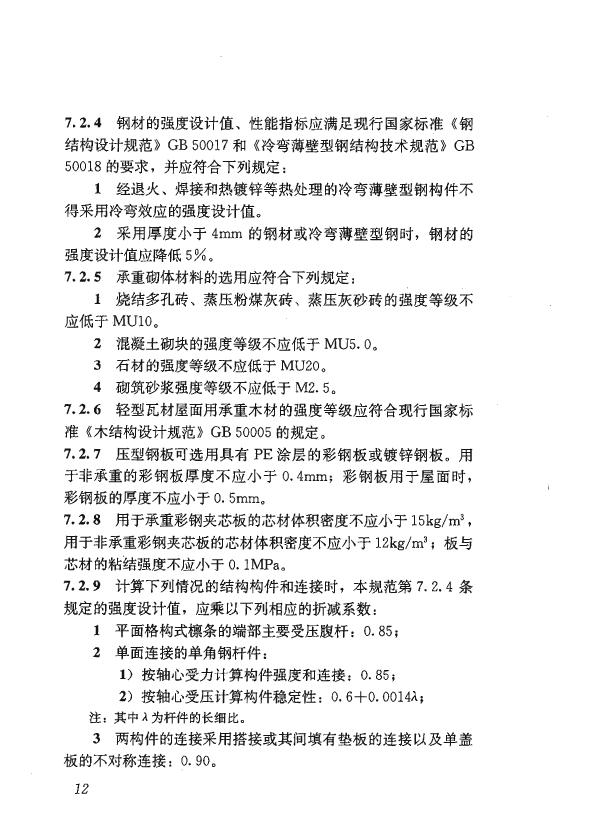 7.2.4 钢材的强度设计值、性能指标应满足现行国家标准《钢结构设计规范》GB 50017 和《冷弯薄壁型钢结构技术规范》GB 50018 的要求，并应符合下列规定：

1 经退火、焊接和热镀锌等热处理的冷弯薄壁型钢构件不得采用冷弯效应的强度设计值。

2 采用厚度小于 4mm 的钢材或冷弯薄壁型钢时，钢材的强度设计值应降低 5%。

7.2.5 承重砌体材料的选用应符合下列规定：

1 烧结多孔砖、蒸压粉煤灰砖、蒸压灰砂砖的强度等级不应低于 MU10。

2 混凝土砌块的强度等级不应低于 MU5.0。

3 石材的强度等级不应低于 MU20。

4 砌筑砂浆强度等级不应低于 M2.5。

7.2.6 轻型瓦材屋面用承重木材的强度等级应符合现行国家标准《木结构设计规范》GB 50005 的规定。

7.2.7 压型钢板可选用具有 PE 涂层的彩钢板或镀锌钢板。用于非承重的彩钢板厚度不应小于 0.4mm；彩钢板用于屋面时，彩钢板的厚度不应小于 0.5mm。

7.2.8 用于承重彩钢夹芯板的芯材体积密度不应小于 $15kg/m^3$，用于非承重彩钢夹芯板的芯材体积密度不应小于 $12kg/m^3$；板与芯材的粘结强度不应小于 0.1MPa。

7.2.9 计算下列情况的结构构件和连接时，本规范第 7.2.4 条规定的强度设计值，应乘以下列相应的折减系数：

1 平面格构式檩条的端部主要受压腹杆：0.85；

2 单面连接的单角钢杆件：

1）按轴心受力计算构件强度和连接：0.85；

2）按轴心受压计算构件稳定性：$0.6+0.0014\lambda$；

注：其中 $\lambda$ 为杆件的长细比。

3 两构件的连接采用搭接或其间填有垫板的连接以及单盖板的不对称连接：0.90。

12